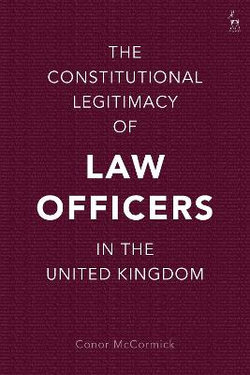 THE CONSTITUTIONAL LEGITIMACY OF

LAW OFFICERS

IN THE UNITED KINGDOM

Conor McCormick